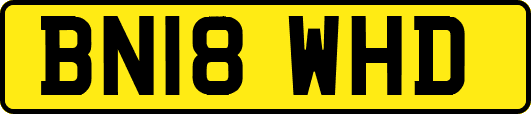 BN18 WHD